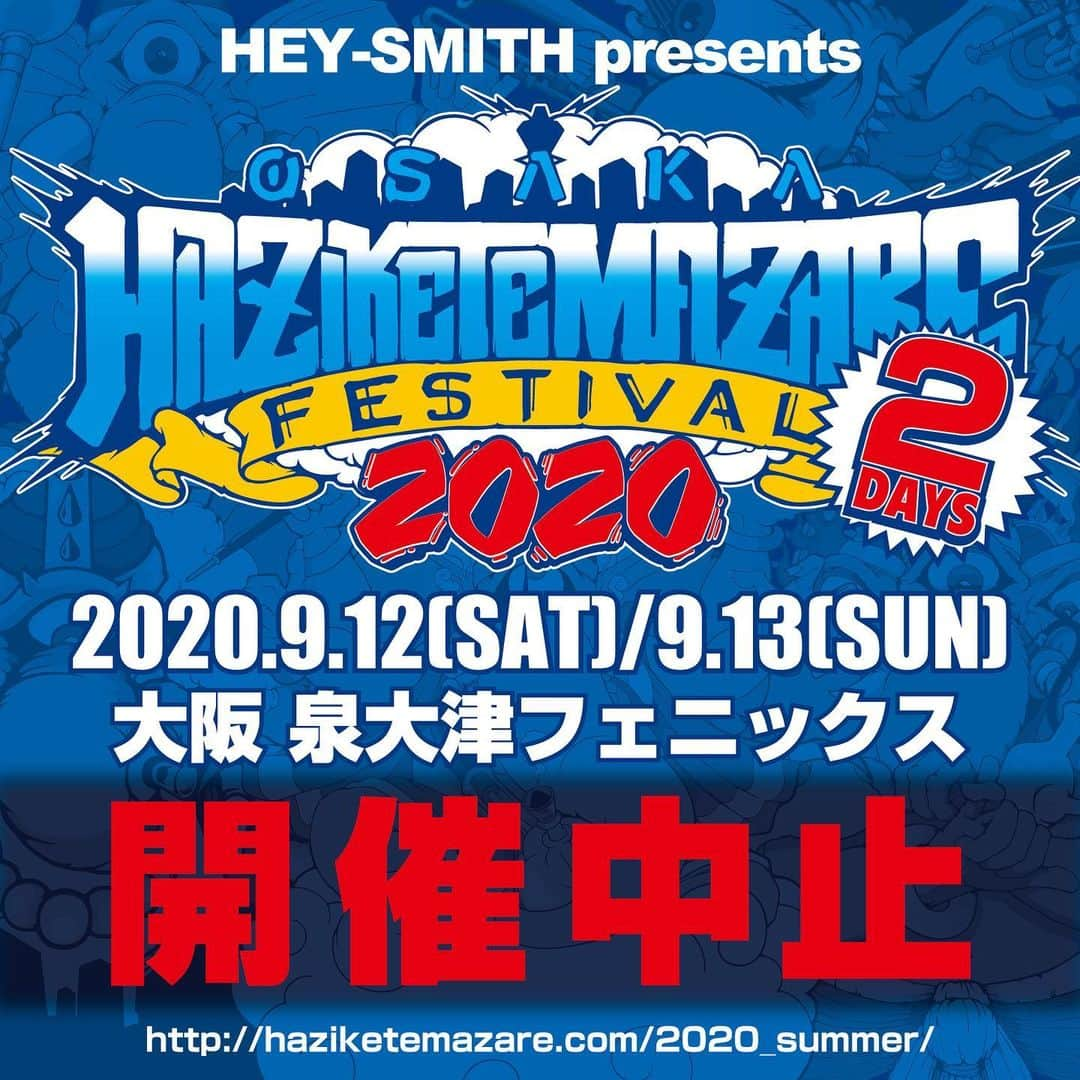 HEY-SMITH presents

OSAKA

HAZIKETEMAZARE

FESTIVAL

2020

2 DAYS

2020.9.12(SAT)/9.13(SUN)

大阪 泉大津フェニックス

開催中止

http://haziketemazare.com/2020_summer/